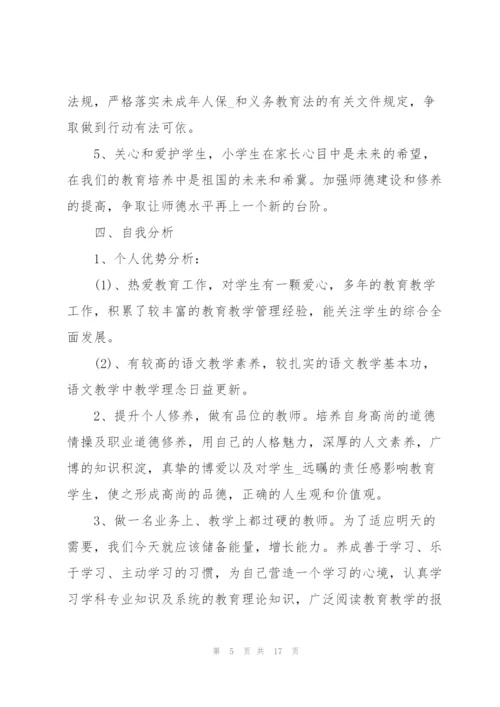 法规，严格落实未成年人保_和义务教育法的有关文件规定，争取做到行动有法可依。

5、关心和爱护学生，小学生在家长心目中是未来的希望，在我们的教育培养中是祖国的未来和希冀。加强师德建设和修养的提高，争取让师德水平再上一个新的台阶。

四、自我分析

1、个人优势分析：

(1)、热爱教育工作，对学生有一颗爱心，多年的教育教学工作，积累了较丰富的教育教学管理经验，能关注学生的综合全面发展。

(2)、有较高的语文教学素养，较扎实的语文教学基本功，语文教学中教学理念日益更新。

2、提升个人修养，做有品位的教师。培养自身高尚的道德情操及职业道德修养，用自己的人格魅力，深厚的人文素养，广博的知识积淀，真挚的博爱以及对学生_远瞩的责任感影响教育学生，使之形成高尚的品德，正确的人生观和价值观。

3、做一名业务上、教学上都过硬的教师。为了适应明天的需要，我们今天就应该储备能量，增长能力。养成善于学习、乐于学习、主动学习的习惯，为自己营造一个学习的心境，认真学习学科专业知识及系统的教育理论知识，广泛阅读教育教学的报

第 5 页 共 17 页